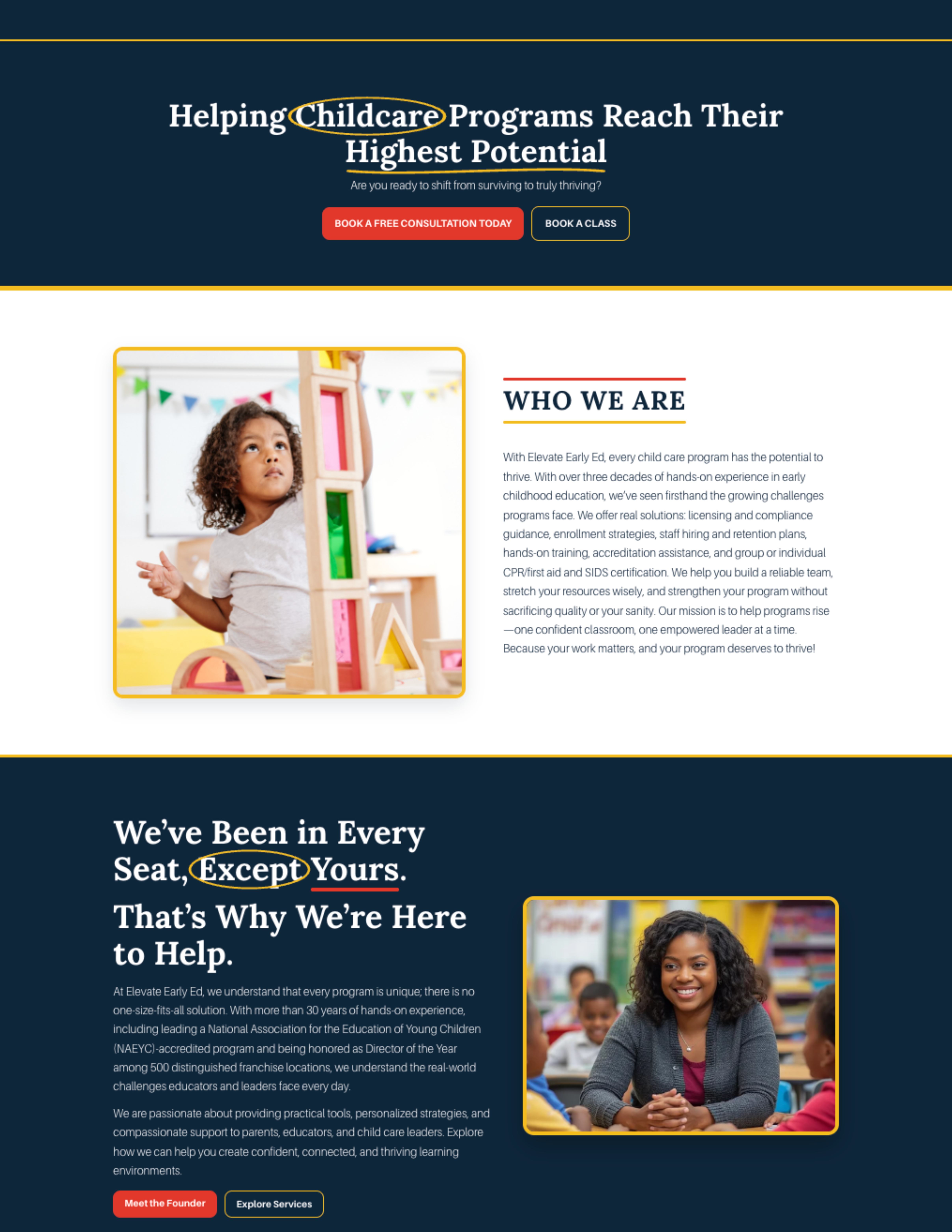 Helping Childcare Programs Reach Their Highest Potential

Are you ready to shift from surviving to truly thriving?

BOOK A FREE CONSULTATION TODAY

BOOK A CLASS

WHO WE ARE

With Elevate Early Ed, every child care program has the potential to thrive. With over three decades of hands-on experience in early childhood education, we've seen firsthand the growing challenges programs face. We offer real solutions: licensing and compliance guidance, enrollment strategies, staff hiring and retention plans, hands-on training, accreditation assistance, and group or individual CPR/first aid and SIDS certification. We help you build a reliable team, stretch your resources wisely, and strengthen your program without sacrificing quality or your sanity. Our mission is to help programs rise—one confident classroom, one empowered leader at a time. Because your work matters, and your program deserves to thrive!

We've Been in Every Seat, Except Yours.

That's Why We're Here to Help.

At Elevate Early Ed, we understand that every program is unique; there is no one-size-fits-all solution. With more than 30 years of hands-on experience, including leading a National Association for the Education of Young Children (NAEYC)-accredited program and being honored as Director of the Year among 500 distinguished franchise locations, we understand the real-world challenges educators and leaders face every day.

We are passionate about providing practical tools, personalized strategies, and compassionate support to parents, educators, and child care leaders. Explore how we can help you create confident, connected, and thriving learning environments.

Meet the Founder

Explore Services